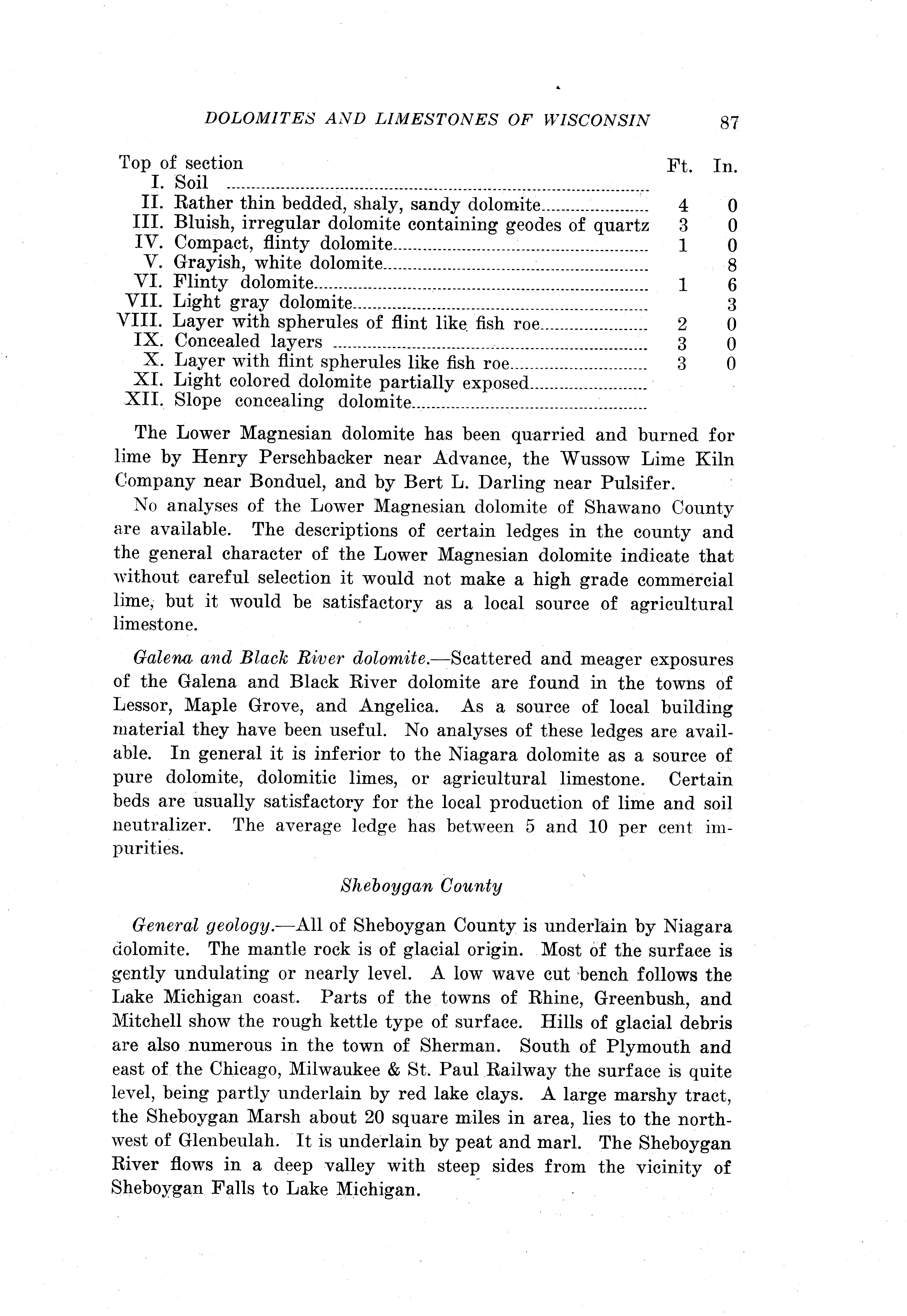 DOLOMITES AND LIMESTONES OF WISCONSIN 87

| Top of section | Ft. | In. |
|---|---|---|
| I. Soil | | |
| II. Rather thin bedded, shaly, sandy dolomite | 4 | 0 |
| III. Bluish, irregular dolomite containing geodes of quartz | 3 | 0 |
| IV. Compact, flinty dolomite | 1 | 0 |
| V. Grayish, white dolomite | | 8 |
| VI. Flinty dolomite | 1 | 6 |
| VII. Light gray dolomite | | 3 |
| VIII. Layer with spherules of flint like fish roe | 2 | 0 |
| IX. Concealed layers | 3 | 0 |
| X. Layer with flint spherules like fish roe | 3 | 0 |
| XI. Light colored dolomite partially exposed | | |
| XII. Slope concealing dolomite | | |

The Lower Magnesian dolomite has been quarried and burned for lime by Henry Perschbacker near Advance, the Wussow Lime Kiln Company near Bonduel, and by Bert L. Darling near Pulsifer.

No analyses of the Lower Magnesian dolomite of Shawano County are available. The descriptions of certain ledges in the county and the general character of the Lower Magnesian dolomite indicate that without careful selection it would not make a high grade commercial lime, but it would be satisfactory as a local source of agricultural limestone.

Galena and Black River dolomite.—Scattered and meager exposures of the Galena and Black River dolomite are found in the towns of Lessor, Maple Grove, and Angelica. As a source of local building material they have been useful. No analyses of these ledges are available. In general it is inferior to the Niagara dolomite as a source of pure dolomite, dolomitic limes, or agricultural limestone. Certain beds are usually satisfactory for the local production of lime and soil neutralizer. The average ledge has between 5 and 10 per cent impurities.

Sheboygan County

General geology.—All of Sheboygan County is underlain by Niagara dolomite. The mantle rock is of glacial origin. Most of the surface is gently undulating or nearly level. A low wave cut bench follows the Lake Michigan coast. Parts of the towns of Rhine, Greenbush, and Mitchell show the rough kettle type of surface. Hills of glacial debris are also numerous in the town of Sherman. South of Plymouth and east of the Chicago, Milwaukee & St. Paul Railway the surface is quite level, being partly underlain by red lake clays. A large marshy tract, the Sheboygan Marsh about 20 square miles in area, lies to the northwest of Glenbeulah. It is underlain by peat and marl. The Sheboygan River flows in a deep valley with steep sides from the vicinity of Sheboygan Falls to Lake Michigan.